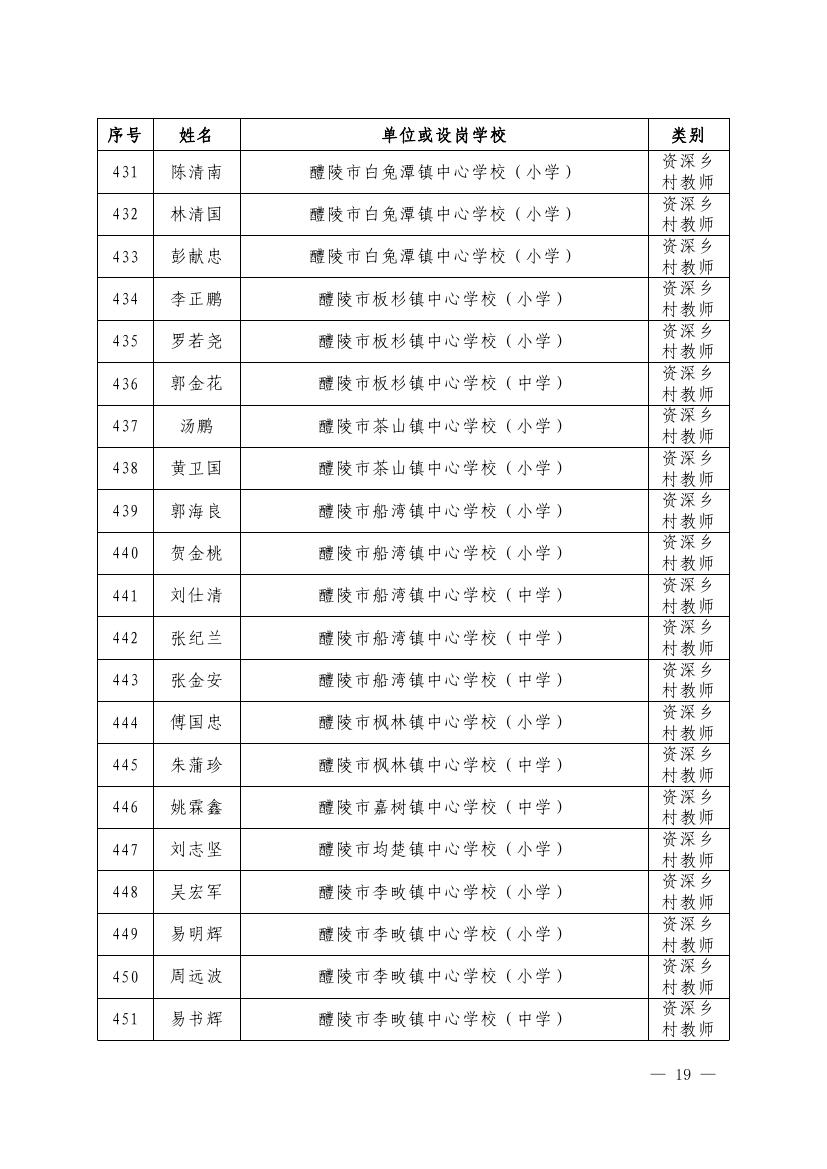 | 序号 | 姓名 | 单位或设岗学校 | 类别 |
|---|---|---|---|
| 431 | 陈清南 | 醴陵市白兔潭镇中心学校（小学） | 资深乡村教师 |
| 432 | 林清国 | 醴陵市白兔潭镇中心学校（小学） | 资深乡村教师 |
| 433 | 彭献忠 | 醴陵市白兔潭镇中心学校（小学） | 资深乡村教师 |
| 434 | 李正鹏 | 醴陵市板杉镇中心学校（小学） | 资深乡村教师 |
| 435 | 罗若尧 | 醴陵市板杉镇中心学校（小学） | 资深乡村教师 |
| 436 | 郭金花 | 醴陵市板杉镇中心学校（中学） | 资深乡村教师 |
| 437 | 汤鹏 | 醴陵市茶山镇中心学校（小学） | 资深乡村教师 |
| 438 | 黄卫国 | 醴陵市茶山镇中心学校（小学） | 资深乡村教师 |
| 439 | 郭海良 | 醴陵市船湾镇中心学校（小学） | 资深乡村教师 |
| 440 | 贺金桃 | 醴陵市船湾镇中心学校（小学） | 资深乡村教师 |
| 441 | 刘仕清 | 醴陵市船湾镇中心学校（中学） | 资深乡村教师 |
| 442 | 张纪兰 | 醴陵市船湾镇中心学校（中学） | 资深乡村教师 |
| 443 | 张金安 | 醴陵市船湾镇中心学校（中学） | 资深乡村教师 |
| 444 | 傅国忠 | 醴陵市枫林镇中心学校（小学） | 资深乡村教师 |
| 445 | 朱蒲珍 | 醴陵市枫林镇中心学校（中学） | 资深乡村教师 |
| 446 | 姚霖鑫 | 醴陵市嘉树镇中心学校（中学） | 资深乡村教师 |
| 447 | 刘志坚 | 醴陵市均楚镇中心学校（小学） | 资深乡村教师 |
| 448 | 吴宏军 | 醴陵市李畋镇中心学校（小学） | 资深乡村教师 |
| 449 | 易明辉 | 醴陵市李畋镇中心学校（小学） | 资深乡村教师 |
| 450 | 周远波 | 醴陵市李畋镇中心学校（小学） | 资深乡村教师 |
| 451 | 易书辉 | 醴陵市李畋镇中心学校（中学） | 资深乡村教师 |

— 19 —